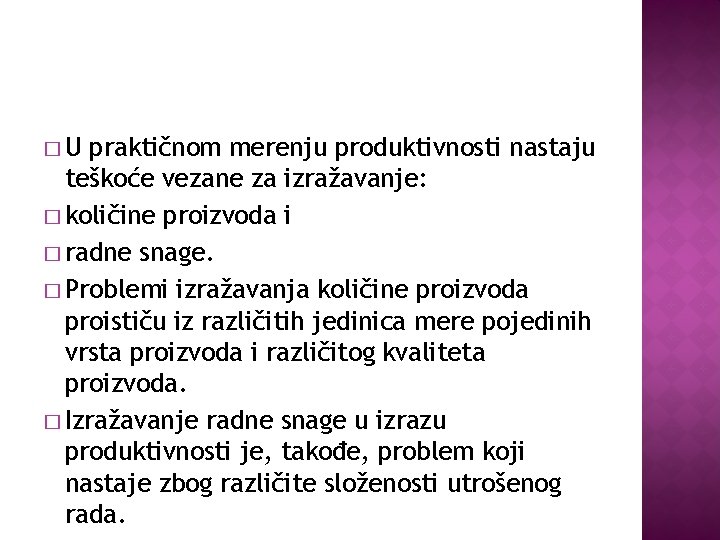 □ U praktičnom merenju produktivnosti nastaju teškoće vezane za izražavanje:

□ količine proizvoda i

□ radne snage.

□ Problemi izražavanja količine proizvoda proističu iz različitih jedinica mere pojedinih vrsta proizvoda i različitog kvaliteta proizvoda.

□ Izražavanje radne snage u izrazu produktivnosti je, takođe, problem koji nastaje zbog različite složenosti utrošenog rada.